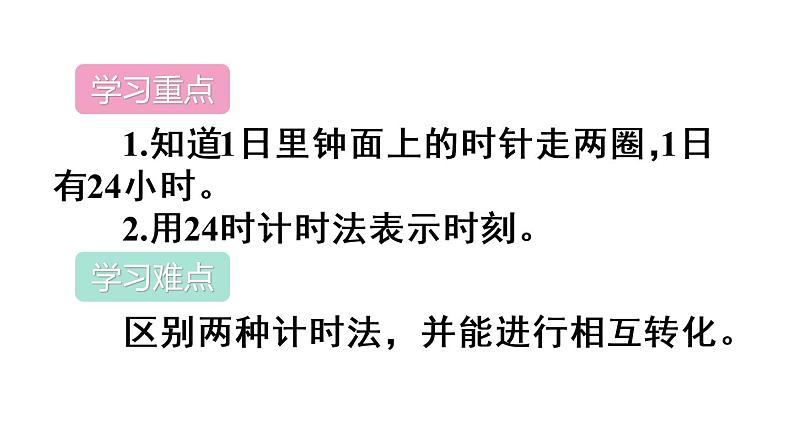 学习重点

1.知道1日里钟面上的时针走两圈,1日有24小时。

2.用24时计时法表示时刻。

学习难点

区别两种计时法，并能进行相互转化。